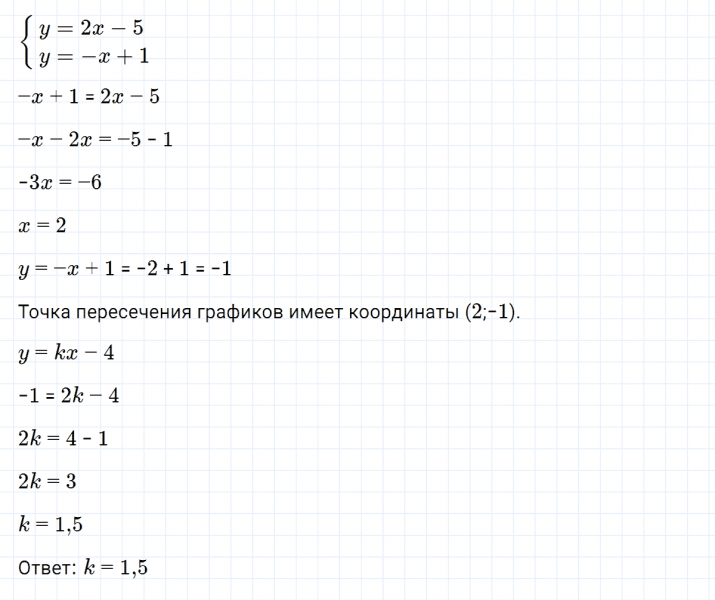 $\begin{cases} y = 2x - 5 \\ y = -x + 1 \end{cases}$

$-x + 1 = 2x - 5$

$-x - 2x = -5 - 1$

$-3x = -6$

$x = 2$

$y = -x + 1 = -2 + 1 = -1$

Точка пересечения графиков имеет координаты (2;-1).

$y = kx - 4$

$-1 = 2k - 4$

$2k = 4 - 1$

$2k = 3$

$k = 1,5$

Ответ: $k = 1,5$